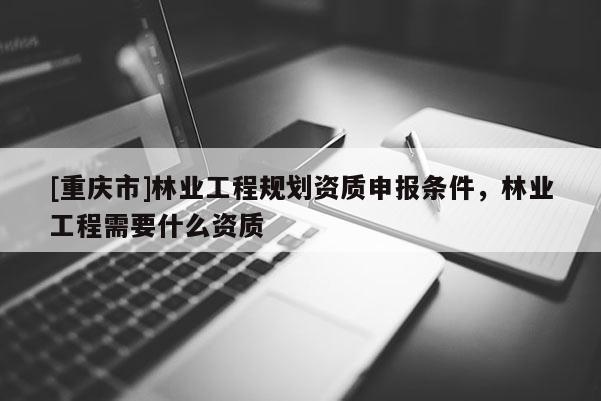 [重庆市]林业工程规划资质申报条件，林业工程需要什么资质